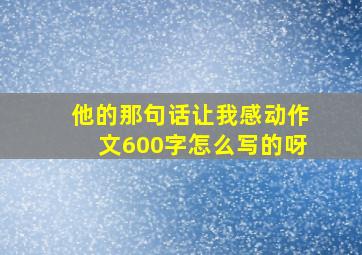 他的那句话让我感动作文600字怎么写的呀